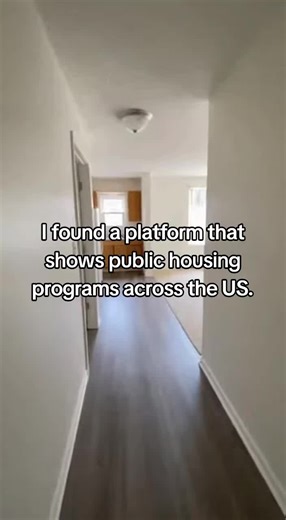 I found a platform that shows public housing programs across the US.